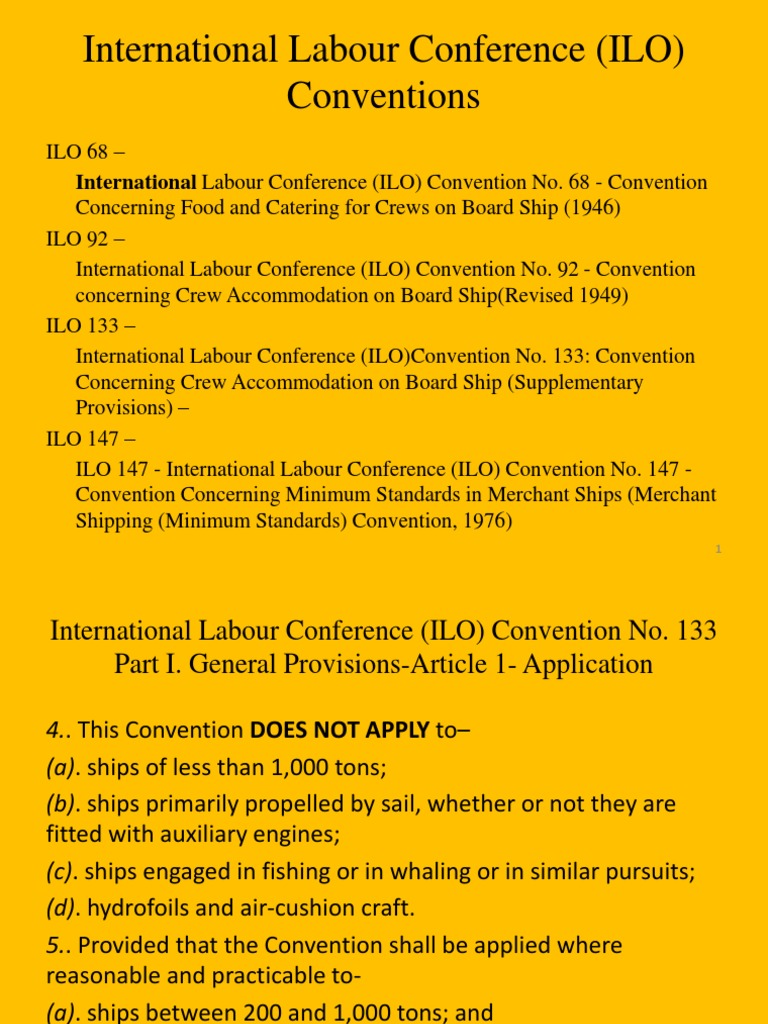 International Labour Conference (ILO) Conventions

ILO 68 –

International Labour Conference (ILO) Convention No. 68 - Convention Concerning Food and Catering for Crews on Board Ship (1946)

ILO 92 –

International Labour Conference (ILO) Convention No. 92 - Convention concerning Crew Accommodation on Board Ship(Revised 1949)

ILO 133 –

International Labour Conference (ILO)Convention No. 133: Convention Concerning Crew Accommodation on Board Ship (Supplementary Provisions) –

ILO 147 –

ILO 147 - International Labour Conference (ILO) Convention No. 147 - Convention Concerning Minimum Standards in Merchant Ships (Merchant Shipping (Minimum Standards) Convention, 1976)

1

International Labour Conference (ILO) Convention No. 133 Part I. General Provisions-Article 1- Application

4.. This Convention DOES NOT APPLY to–

(a). ships of less than 1,000 tons;

(b). ships primarily propelled by sail, whether or not they are fitted with auxiliary engines;

(c). ships engaged in fishing or in whaling or in similar pursuits;

(d). hydrofoils and air-cushion craft.

5.. Provided that the Convention shall be applied where reasonable and practicable to-

(a). ships between 200 and 1,000 tons; and